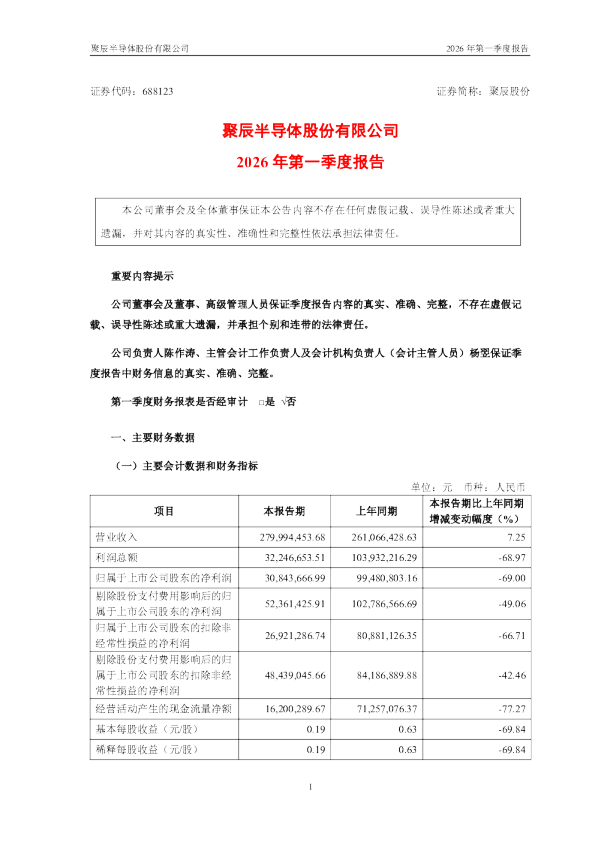 聚辰半导体股份有限公司　　　　　　　　　　　　　　　　2026 年第一季度报告

证券代码：688123　　　　　　　　　　　　　　　　　　证券简称：聚辰股份

聚辰半导体股份有限公司
2026 年第一季度报告

本公司董事会及全体董事保证本公告内容不存在任何虚假记载、误导性陈述或者重大遗漏，并对其内容的真实性、准确性和完整性依法承担法律责任。

重要内容提示

公司董事会及董事、高级管理人员保证季度报告内容的真实、准确、完整，不存在虚假记载、误导性陈述或重大遗漏，并承担个别和连带的法律责任。

公司负责人陈作涛、主管会计工作负责人及会计机构负责人（会计主管人员）杨翌保证季度报告中财务信息的真实、准确、完整。

第一季度财务报表是否经审计　□是　√否

一、主要财务数据

（一）主要会计数据和财务指标

单位：元　币种：人民币

| 项目 | 本报告期 | 上年同期 | 本报告期比上年同期增减变动幅度（%） |
|---|---|---|---|
| 营业收入 | 279,994,453.68 | 261,066,428.63 | 7.25 |
| 利润总额 | 32,246,653.51 | 103,932,216.29 | -68.97 |
| 归属于上市公司股东的净利润 | 30,843,666.99 | 99,480,803.16 | -69.00 |
| 剔除股份支付费用影响后的归属于上市公司股东的净利润 | 52,361,425.91 | 102,786,566.69 | -49.06 |
| 归属于上市公司股东的扣除非经常性损益的净利润 | 26,921,286.74 | 80,881,126.35 | -66.71 |
| 剔除股份支付费用影响后的归属于上市公司股东的扣除非经常性损益的净利润 | 48,439,045.66 | 84,186,889.88 | -42.46 |
| 经营活动产生的现金流量净额 | 16,200,289.67 | 71,257,076.37 | -77.27 |
| 基本每股收益（元/股） | 0.19 | 0.63 | -69.84 |
| 稀释每股收益（元/股） | 0.19 | 0.63 | -69.84 |

1